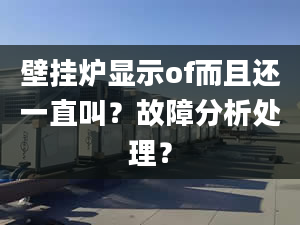 壁挂炉显示of而且还一直叫？故障分析处理？